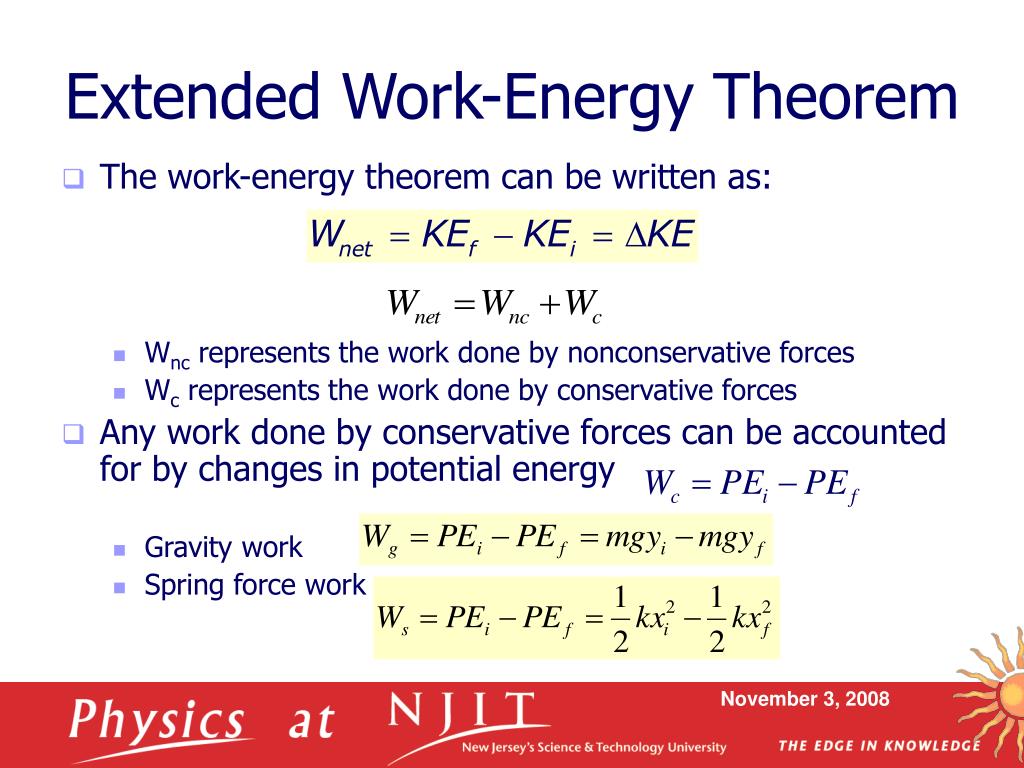 Extended Work-Energy Theorem

The work-energy theorem can be written as:

$W_{net} = KE_f - KE_i = \Delta KE$

$W_{net} = W_{nc} + W_c$

$W_{nc}$ represents the work done by nonconservative forces

$W_c$ represents the work done by conservative forces

Any work done by conservative forces can be accounted for by changes in potential energy $W_c = PE_i - PE_f$

Gravity work $W_g = PE_i - PE_f = mgy_i - mgy_f$

Spring force work $W_s = PE_i - PE_f = \frac{1}{2}kx_i^2 - \frac{1}{2}kx_f^2$

Physics at NJIT New Jersey's Science & Technology University

November 3, 2008

THE EDGE IN KNOWLEDGE